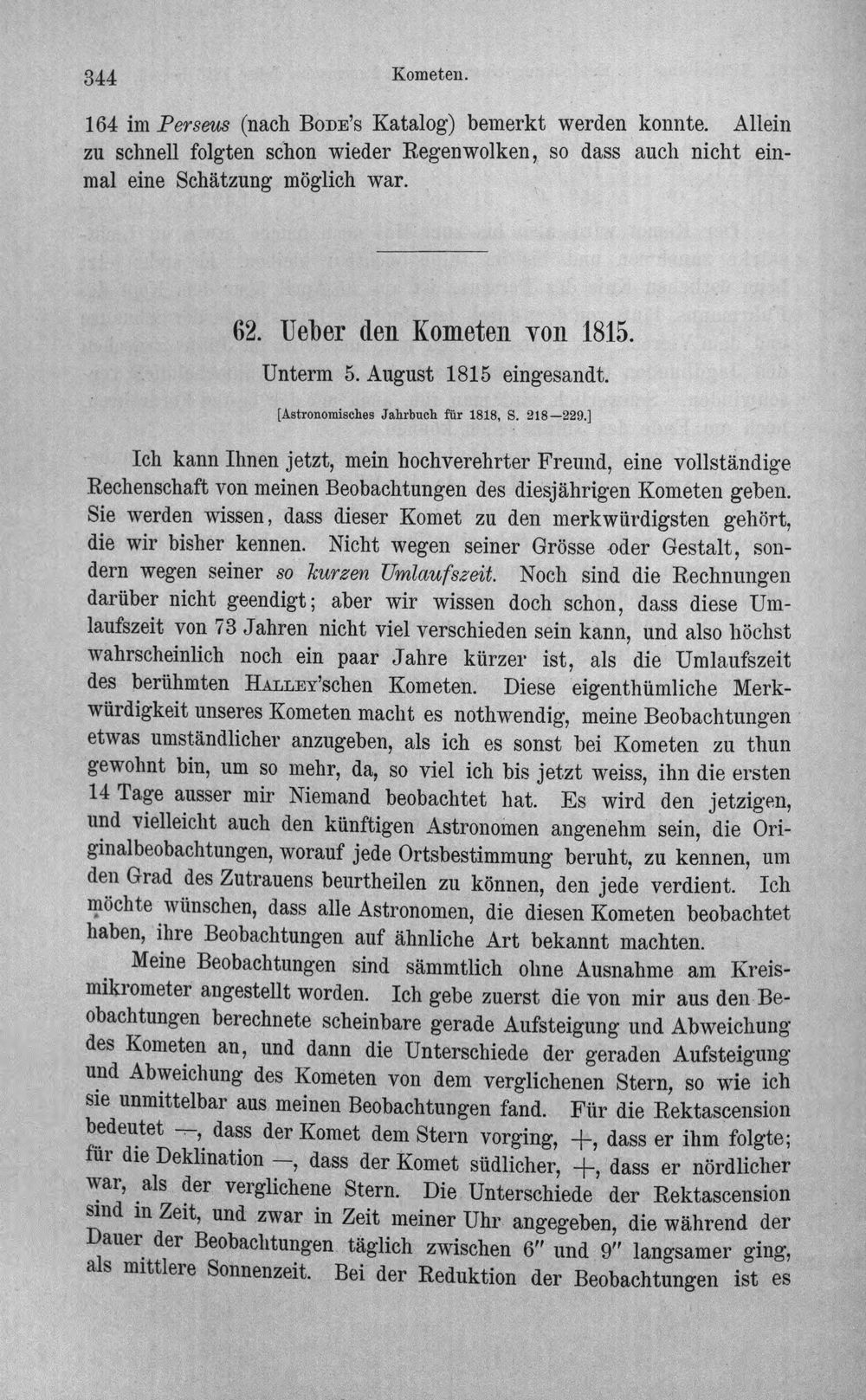 344 Kometen.

164 im Perseus (nach Bode's Katalog) bemerkt werden konnte. Allein zu schnell folgten schon wieder Regenwolken, so dass auch nicht einmal eine Schätzung möglich war.

62. Ueber den Kometen von 1815.

Unterm 5. August 1815 eingesandt.

[Astronomisches Jahrbuch für 1818, S. 218—229.]

Ich kann Ihnen jetzt, mein hochverehrter Freund, eine vollständige Rechenschaft von meinen Beobachtungen des diesjährigen Kometen geben. Sie werden wissen, dass dieser Komet zu den merkwürdigsten gehört, die wir bisher kennen. Nicht wegen seiner Grösse oder Gestalt, sondern wegen seiner so kurzen Umlaufszeit. Noch sind die Rechnungen darüber nicht geendigt; aber wir wissen doch schon, dass diese Umlaufszeit von 73 Jahren nicht viel verschieden sein kann, und also höchst wahrscheinlich noch ein paar Jahre kürzer ist, als die Umlaufszeit des berühmten Halley'schen Kometen. Diese eigenthümliche Merkwürdigkeit unseres Kometen macht es nothwendig, meine Beobachtungen etwas umständlicher anzugeben, als ich es sonst bei Kometen zu thun gewohnt bin, um so mehr, da, so viel ich bis jetzt weiss, ihn die ersten 14 Tage ausser mir Niemand beobachtet hat. Es wird den jetzigen, und vielleicht auch den künftigen Astronomen angenehm sein, die Originalbeobachtungen, worauf jede Ortsbestimmung beruht, zu kennen, um den Grad des Zutrauens beurtheilen zu können, den jede verdient. Ich möchte wünschen, dass alle Astronomen, die diesen Kometen beobachtet haben, ihre Beobachtungen auf ähnliche Art bekannt machten.

Meine Beobachtungen sind sämmtlich ohne Ausnahme am Kreismikrometer angestellt worden. Ich gebe zuerst die von mir aus den Beobachtungen berechnete scheinbare gerade Aufsteigung und Abweichung des Kometen an, und dann die Unterschiede der geraden Aufsteigung und Abweichung des Kometen von dem verglichenen Stern, so wie ich sie unmittelbar aus meinen Beobachtungen fand. Für die Rektascension bedeutet —, dass der Komet dem Stern vorging, +, dass er ihm folgte; für die Deklination —, dass der Komet südlicher, +, dass er nördlicher war, als der verglichene Stern. Die Unterschiede der Rektascension sind in Zeit, und zwar in Zeit meiner Uhr angegeben, die während der Dauer der Beobachtungen täglich zwischen 6" und 9" langsamer ging, als mittlere Sonnenzeit. Bei der Reduktion der Beobachtungen ist es